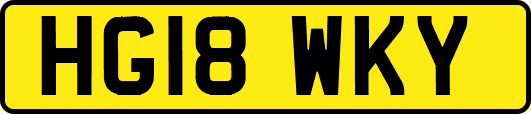 HG18 WKY